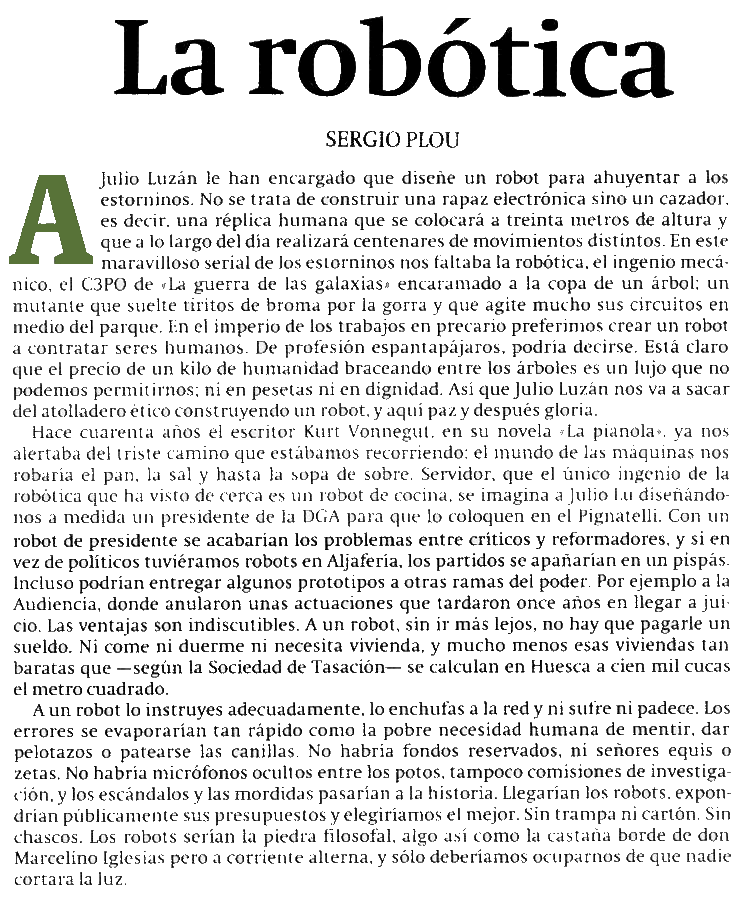 La robótica

SERGIO PLOU

A Julio Luzán le han encargado que diseñe un robot para ahuyentar a los estorninos. No se trata de construir una rapaz electrónica sino un cazador, es decir, una réplica humana que se colocará a treinta metros de altura y que a lo largo del día realizará centenares de movimientos distintos. En este maravilloso serial de los estorninos nos faltaba la robótica, el ingenio mecánico, el C3PO de «La guerra de las galaxias» encaramado a la copa de un árbol; un mutante que suelte tiritos de broma por la gorra y que agite mucho sus circuitos en medio del parque. En el imperio de los trabajos en precario preferimos crear un robot a contratar seres humanos. De profesión espantapájaros, podría decirse. Está claro que el precio de un kilo de humanidad braceando entre los árboles es un lujo que no podemos permitirnos; ni en pesetas ni en dignidad. Así que Julio Luzán nos va a sacar del atolladero ético construyendo un robot, y aquí paz y después gloria.

Hace cuarenta años el escritor Kurt Vonnegut, en su novela «La pianola», ya nos alertaba del triste camino que estábamos recorriendo: el mundo de las máquinas nos robaría el pan, la sal y hasta la sopa de sobre. Servidor, que el único ingenio de la robótica que ha visto de cerca es un robot de cocina, se imagina a Julio Lu diseñándonos a medida un presidente de la DGA para que lo coloquen en el Pignatelli. Con un robot de presidente se acabarían los problemas entre críticos y reformadores, y si en vez de políticos tuviéramos robots en Aljafería, los partidos se apañarían en un pispás. Incluso podrían entregar algunos prototipos a otras ramas del poder. Por ejemplo a la Audiencia, donde anularon unas actuaciones que tardaron once años en llegar a juicio. Las ventajas son indiscutibles. A un robot, sin ir más lejos, no hay que pagarle un sueldo. Ni come ni duerme ni necesita vivienda, y mucho menos esas viviendas tan baratas que —según la Sociedad de Tasación— se calculan en Huesca a cien mil cucas el metro cuadrado.

A un robot lo instruyes adecuadamente, lo enchufas a la red y ni sufre ni padece. Los errores se evaporarían tan rápido como la pobre necesidad humana de mentir, dar pelotazos o patearse las canillas. No habría fondos reservados, ni señores equis o zetas. No habría micrófonos ocultos entre los potos, tampoco comisiones de investigación, y los escándalos y las mordidas pasarían a la historia. Llegarían los robots, expondrían públicamente sus presupuestos y elegiríamos el mejor. Sin trampa ni cartón. Sin chascos. Los robots serían la piedra filosofal, algo así como la castaña borde de don Marcelino Iglesias pero a corriente alterna, y sólo deberíamos ocuparnos de que nadie cortara la luz.